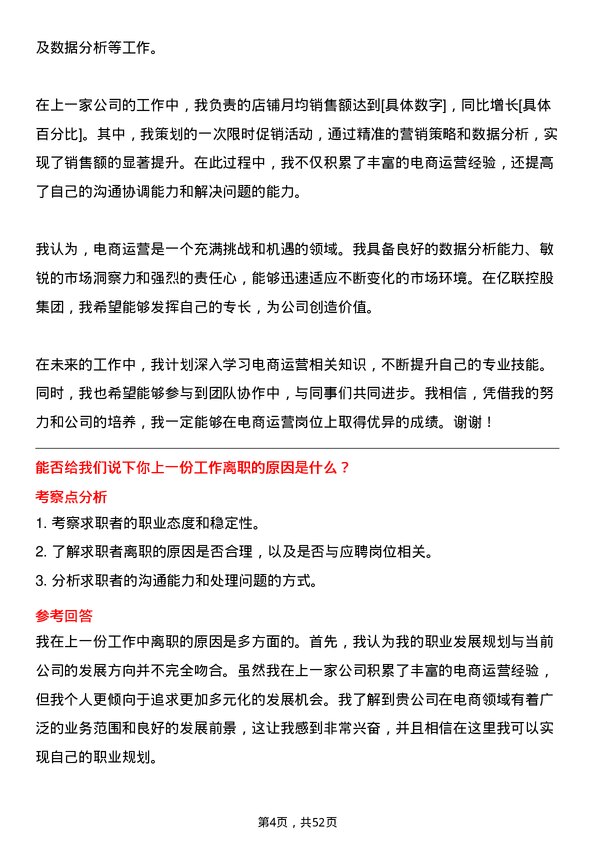 及数据分析等工作。

在上一家公司的工作中，我负责的店铺月均销售额达到[具体数字]，同比增长[具体百分比]。其中，我策划的一次限时促销活动，通过精准的营销策略和数据分析，实现了销售额的显著提升。在此过程中，我不仅积累了丰富的电商运营经验，还提高了自己的沟通协调能力和解决问题的能力。

我认为，电商运营是一个充满挑战和机遇的领域。我具备良好的数据分析能力、敏锐的市场洞察力和强烈的责任心，能够迅速适应不断变化的市场环境。在亿联控股集团，我希望能够发挥自己的专长，为公司创造价值。

在未来的工作中，我计划深入学习电商运营相关知识，不断提升自己的专业技能。同时，我也希望能够参与到团队协作中，与同事们共同进步。我相信，凭借我的努力和公司的培养，我一定能够在电商运营岗位上取得优异的成绩。谢谢！

能否给我们说下你上一份工作离职的原因是什么？

考察点分析

1. 考察求职者的职业态度和稳定性。

2. 了解求职者离职的原因是否合理，以及是否与应聘岗位相关。

3. 分析求职者的沟通能力和处理问题的方式。

参考回答

我在上一份工作中离职的原因是多方面的。首先，我认为我的职业发展规划与当前公司的发展方向并不完全吻合。虽然我在上一家公司积累了丰富的电商运营经验，但我个人更倾向于追求更加多元化的发展机会。我了解到贵公司在电商领域有着广泛的业务范围和良好的发展前景，这让我感到非常兴奋，并且相信在这里我可以实现自己的职业规划。

第4页，共52页